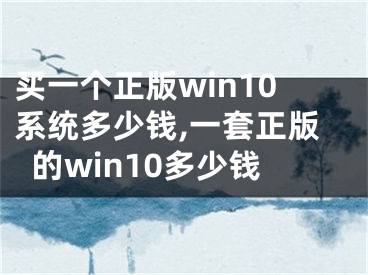 买一个正版win10系统多少钱,一套正版的win10多少钱